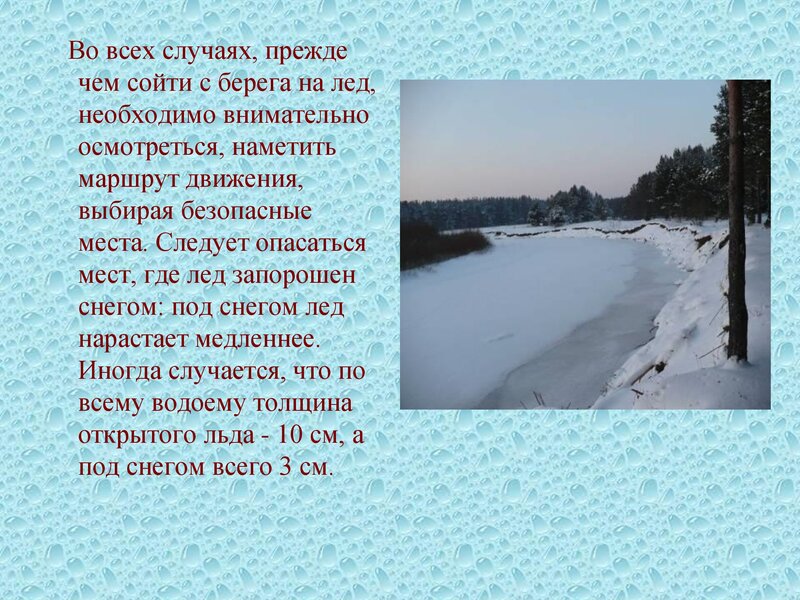 Во всех случаях, прежде чем сойти с берега на лед, необходимо внимательно осмотреться, наметить маршрут движения, выбирая безопасные места. Следует опасаться мест, где лед запорошен снегом: под снегом лед нарастает медленнее. Иногда случается, что по всему водоему толщина открытого льда - 10 см, а под снегом всего 3 см.